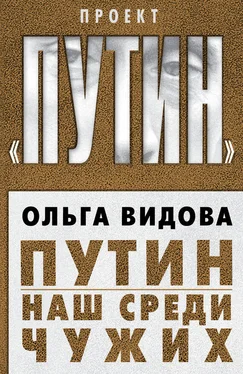 ПРОЕКТ
«ПУТИН»

ОЛЬГА ВИДОВА

ПУТИН
НАШ СРЕДИ ЧУЖИХ